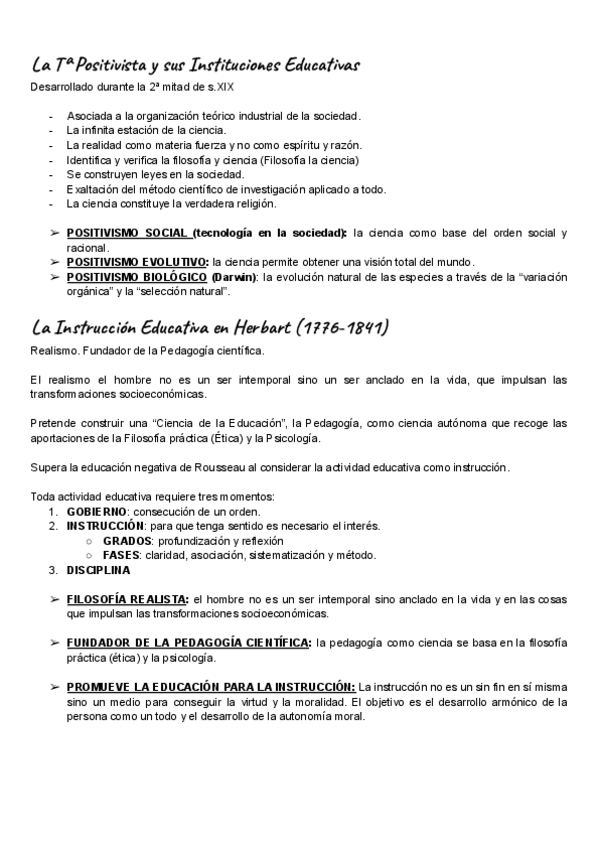 La Tª Positivista y sus Instituciones Educativas
Desarrollado durante la 2ª mitad de s.XIX

- Asociada a la organización teórico industrial de la sociedad.
- La infinita estación de la ciencia.
- La realidad como materia fuerza y no como espíritu y razón.
- Identifica y verifica la filosofía y ciencia (Filosofía la ciencia)
- Se construyen leyes en la sociedad.
- Exaltación del método científico de investigación aplicado a todo.
- La ciencia constituye la verdadera religión.

➢ POSITIVISMO SOCIAL (tecnología en la sociedad): la ciencia como base del orden social y racional.
➢ POSITIVISMO EVOLUTIVO: la ciencia permite obtener una visión total del mundo.
➢ POSITIVISMO BIOLÓGICO (Darwin): la evolución natural de las especies a través de la “variación orgánica” y la “selección natural”.

La Instrucción Educativa en Herbart (1776-1841)
Realismo. Fundador de la Pedagogía científica.

El realismo el hombre no es un ser intemporal sino un ser anclado en la vida, que impulsan las transformaciones socioeconómicas.

Pretende construir una “Ciencia de la Educación”, la Pedagogía, como ciencia autónoma que recoge las aportaciones de la Filosofía práctica (Ética) y la Psicología.

Supera la educación negativa de Rousseau al considerar la actividad educativa como instrucción.

Toda actividad educativa requiere tres momentos:
1. GOBIERNO: consecución de un orden.
2. INSTRUCCIÓN: para que tenga sentido es necesario el interés.
○ GRADOS: profundización y reflexión
○ FASES: claridad, asociación, sistematización y método.
3. DISCIPLINA

➢ FILOSOFÍA REALISTA: el hombre no es un ser intemporal sino anclado en la vida y en las cosas que impulsan las transformaciones socioeconómicas.

➢ FUNDADOR DE LA PEDAGOGÍA CIENTÍFICA: la pedagogía como ciencia se basa en la filosofía práctica (ética) y la psicología.

➢ PROMUEVE LA EDUCACIÓN PARA LA INSTRUCCIÓN: La instrucción no es un sin fin en sí misma sino un medio para conseguir la virtud y la moralidad. El objetivo es el desarrollo armónico de la persona como un todo y el desarrollo de la autonomía moral.